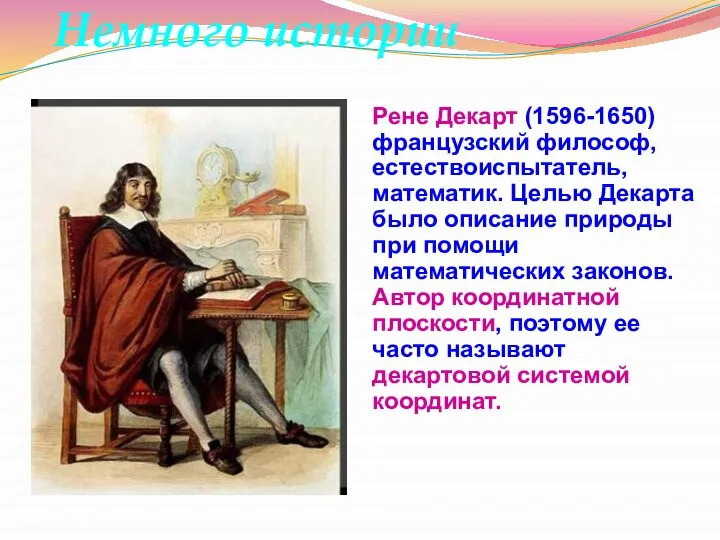 Немного истории

Рене Декарт (1596-1650) французский философ, естествоиспытатель, математик. Целью Декарта было описание природы при помощи математических законов. Автор координатной плоскости, поэтому ее часто называют декартовой системой координат.